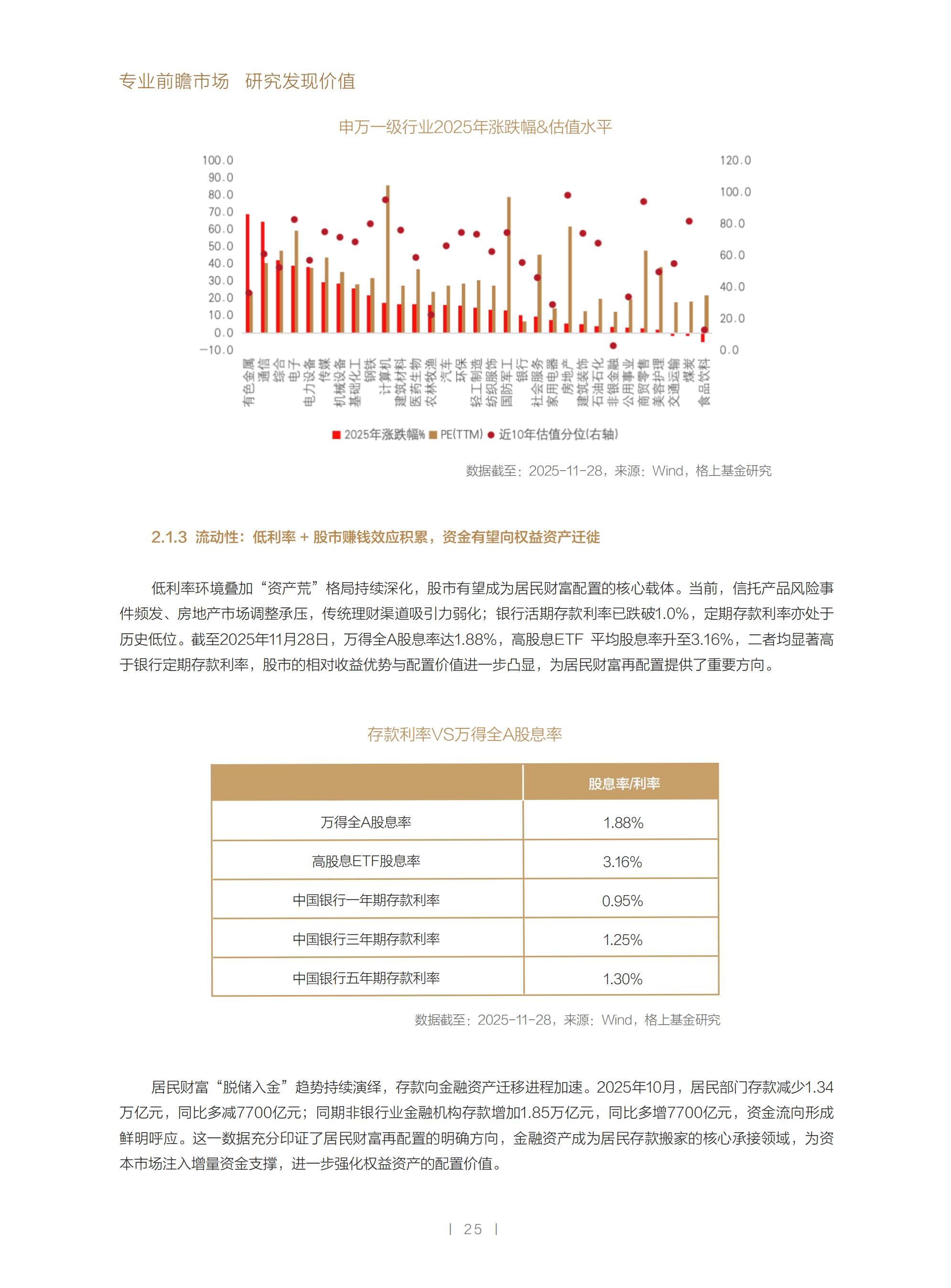 专业前瞻市场　研究发现价值

申万一级行业2025年涨跌幅&估值水平

100.0
90.0
80.0
70.0
60.0
50.0
40.0
30.0
20.0
10.0
0.0
−10.0

120.0
100.0
80.0
60.0
40.0
20.0
0.0

有色金属 通信 综合 电子 电力设备 传媒 机械设备 基础化工 钢铁 计算机 建筑材料 医药生物 农林牧渔 汽车 环保 轻工制造 纺织服饰 国防军工 银行 社会服务 家用电器 房地产 建筑装饰 石油石化 非银金融 公用事业 商贸零售 美容护理 交通运输 煤炭 食品饮料

2025年涨跌幅% PE(TTM) 近10年估值分位(右轴)

数据截至：2025-11-28，来源：Wind，格上基金研究

2.1.3 流动性：低利率 + 股市赚钱效应积累，资金有望向权益资产迁徙

低利率环境叠加“资产荒”格局持续深化，股市有望成为居民财富配置的核心载体。当前，信托产品风险事件频发、房地产市场调整承压，传统理财渠道吸引力弱化；银行活期存款利率已跌破1.0%，定期存款利率亦处于历史低位。截至2025年11月28日，万得全A股息率达1.88%，高股息ETF 平均股息率升至3.16%，二者均显著高于银行定期存款利率，股市的相对收益优势与配置价值进一步凸显，为居民财富再配置提供了重要方向。

存款利率VS万得全A股息率

| | 股息率/利率 |
|---|---|
| 万得全A股息率 | 1.88% |
| 高股息ETF股息率 | 3.16% |
| 中国银行一年期存款利率 | 0.95% |
| 中国银行三年期存款利率 | 1.25% |
| 中国银行五年期存款利率 | 1.30% |

数据截至：2025-11-28，来源：Wind，格上基金研究

居民财富“脱储入金”趋势持续演绎，存款向金融资产迁移进程加速。2025年10月，居民部门存款减少1.34万亿元，同比多减7700亿元；同期非银行业金融机构存款增加1.85万亿元，同比多增7700亿元，资金流向形成鲜明呼应。这一数据充分印证了居民财富再配置的明确方向，金融资产成为居民存款搬家的核心承接领域，为资本市场注入增量资金支撑，进一步强化权益资产的配置价值。

| 25 |